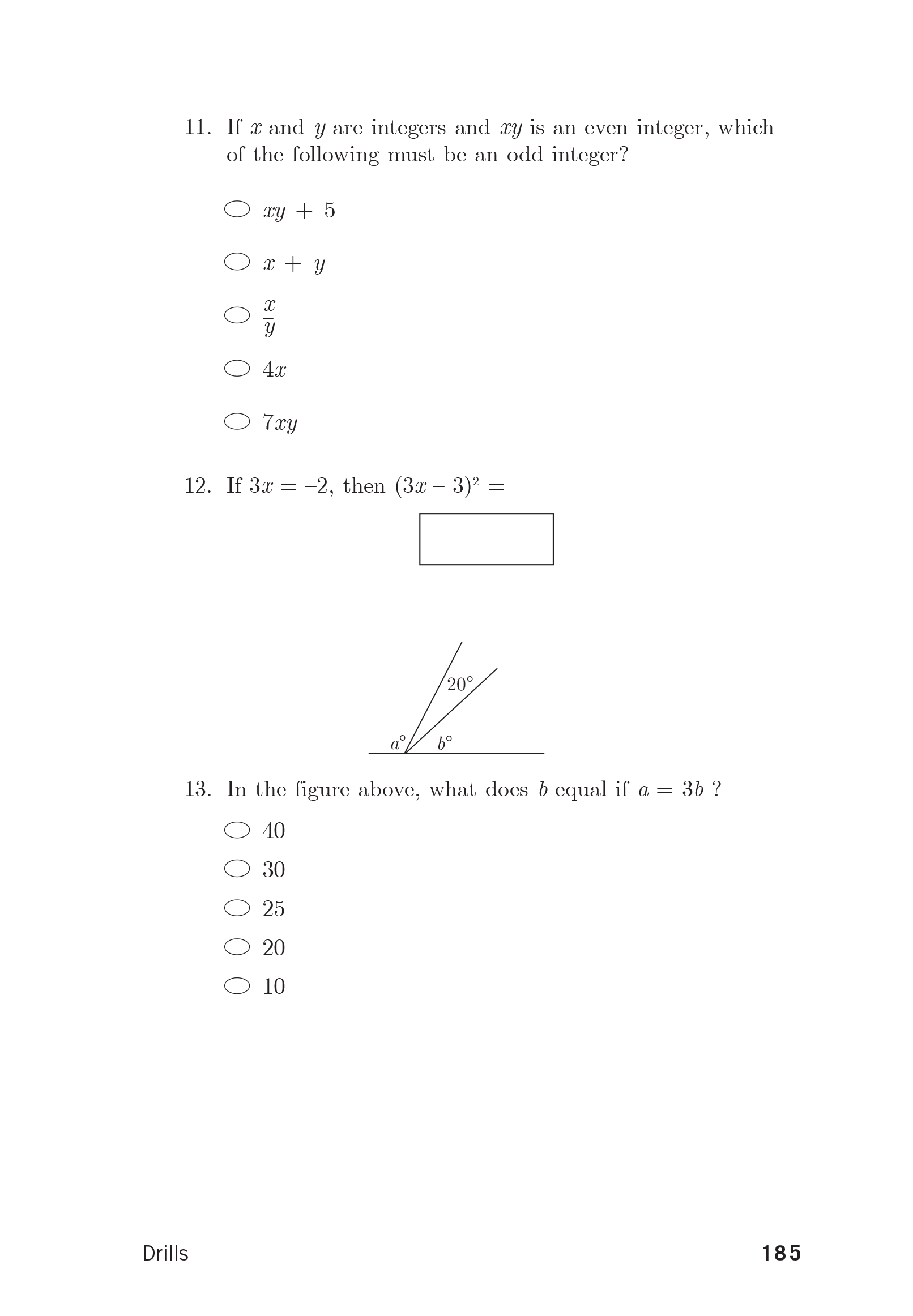 11. If $x$ and $y$ are integers and $xy$ is an even integer, which of the following must be an odd integer?

$xy + 5$

$x + y$

$\frac{x}{y}$

$4x$

$7xy$

12. If $3x = -2$, then $(3x - 3)^2 =$

$20°$

$a°$

$b°$

13. In the figure above, what does $b$ equal if $a = 3b$ ?

40

30

25

20

10

Drills

185